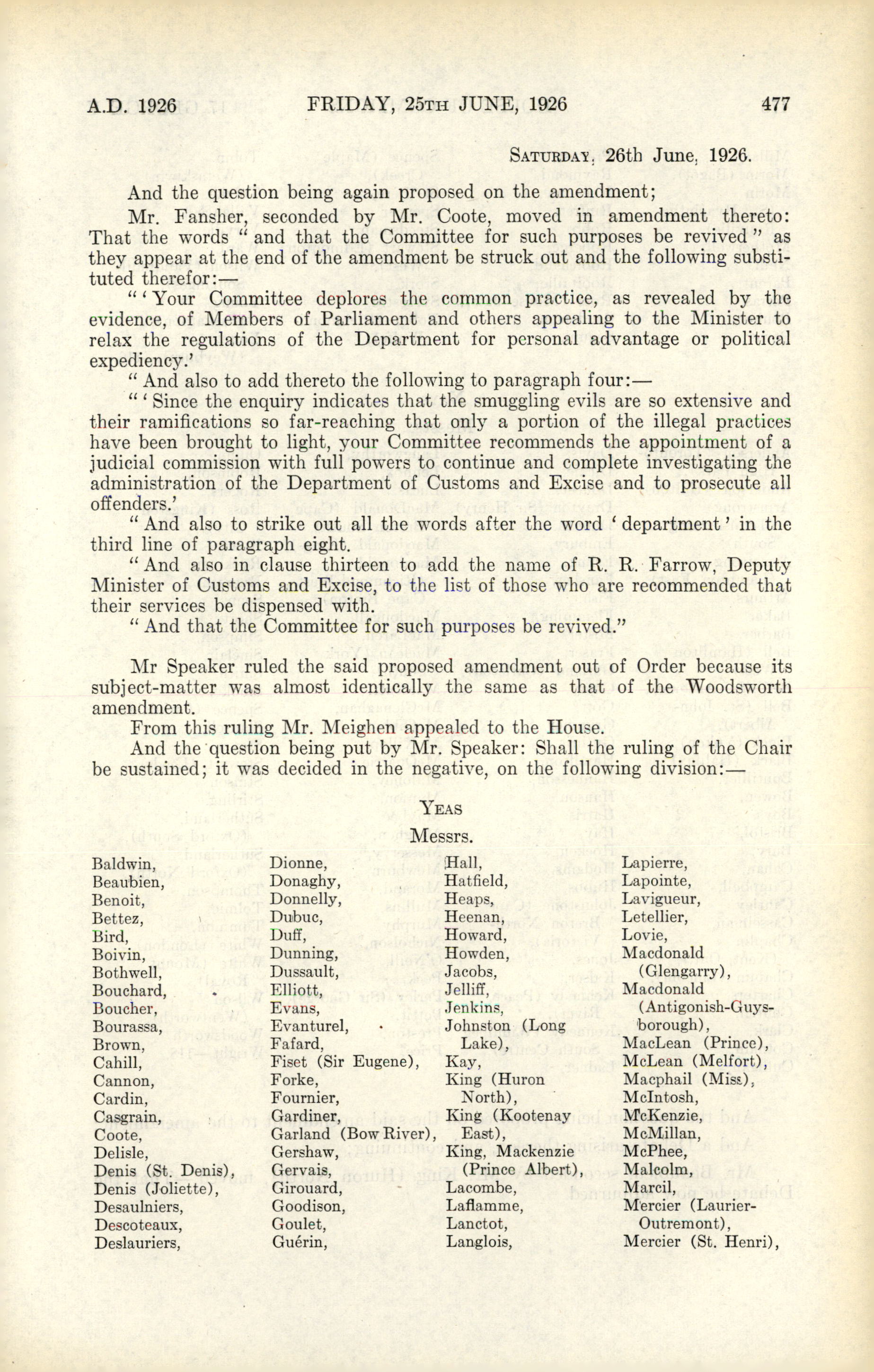 A.D. 1926 FRIDAY, 25TH JUNE, 1926 477

SATURDAY, 26th June, 1926.

And the question being again proposed on the amendment;

Mr. Fansher, seconded by Mr. Coote, moved in amendment thereto: That the words " and that the Committee for such purposes be revived " as they appear at the end of the amendment be struck out and the following substituted therefor:—

" ' Your Committee deplores the common practice, as revealed by the evidence, of Members of Parliament and others appealing to the Minister to relax the regulations of the Department for personal advantage or political expediency.'

" And also to add thereto the following to paragraph four:—

" ' Since the enquiry indicates that the smuggling evils are so extensive and their ramifications so far-reaching that only a portion of the illegal practices have been brought to light, your Committee recommends the appointment of a judicial commission with full powers to continue and complete investigating the administration of the Department of Customs and Excise and to prosecute all offenders.'

" And also to strike out all the words after the word ' department ' in the third line of paragraph eight.

" And also in clause thirteen to add the name of R. R. Farrow, Deputy Minister of Customs and Excise, to the list of those who are recommended that their services be dispensed with.

" And that the Committee for such purposes be revived."

Mr Speaker ruled the said proposed amendment out of Order because its subject-matter was almost identically the same as that of the Woodsworth amendment.

From this ruling Mr. Meighen appealed to the House.

And the question being put by Mr. Speaker: Shall the ruling of the Chair be sustained; it was decided in the negative, on the following division:—

YEAS

Messrs.

Baldwin,
Beaubien,
Benoit,
Bettez,
Bird,
Boivin,
Bothwell,
Bouchard,
Boucher,
Bourassa,
Brown,
Cahill,
Cannon,
Cardin,
Casgrain,
Coote,
Delisle,
Denis (St. Denis),
Denis (Joliette),
Desaulniers,
Descoteaux,
Deslauriers,

Dionne,
Donaghy,
Donnelly,
Dubuc,
Duff,
Dunning,
Dussault,
Elliott,
Evans,
Evanturel,
Fafard,
Fiset (Sir Eugene),
Forke,
Fournier,
Gardiner,
Garland (Bow River),
Gershaw,
Gervais,
Girouard,
Goodison,
Goulet,
Guérin,

Hall,
Hatfield,
Heaps,
Heenan,
Howard,
Howden,
Jacobs,
Jelliff,
Jenkins,
Johnston (Long Lake),
Kay,
King (Huron North),
King (Kootenay East),
King, Mackenzie (Prince Albert),
Lacombe,
Laflamme,
Lanctot,
Langlois,

Lapierre,
Lapointe,
Lavigueur,
Letellier,
Lovie,
Macdonald (Glengarry),
Macdonald (Antigonish-Guysborough),
MacLean (Prince),
McLean (Melfort),
Macphail (Miss),
McIntosh,
McKenzie,
McMillan,
McPhee,
Malcolm,
Marcil,
Mercier (Laurier-Outremont),
Mercier (St. Henri),